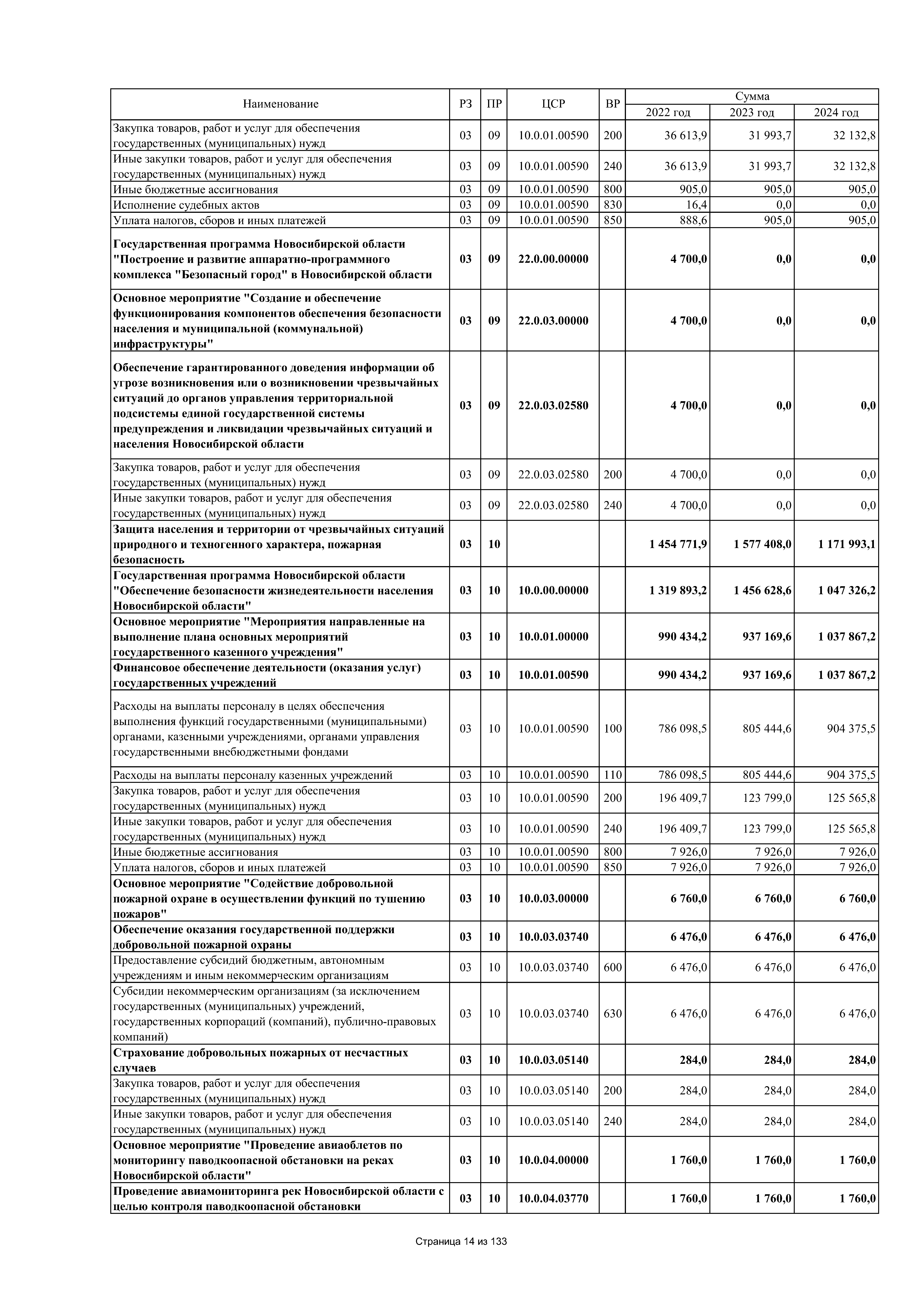 | Наименование | РЗ | ПР | ЦСР | ВР | Сумма 2022 год | Сумма 2023 год | Сумма 2024 год |
|---|---|---|---|---|---|---|---|
| Закупка товаров, работ и услуг для обеспечения государственных (муниципальных) нужд | 03 | 09 | 10.0.01.00590 | 200 | 36 613,9 | 31 993,7 | 32 132,8 |
| Иные закупки товаров, работ и услуг для обеспечения государственных (муниципальных) нужд | 03 | 09 | 10.0.01.00590 | 240 | 36 613,9 | 31 993,7 | 32 132,8 |
| Иные бюджетные ассигнования | 03 | 09 | 10.0.01.00590 | 800 | 905,0 | 905,0 | 905,0 |
| Исполнение судебных актов | 03 | 09 | 10.0.01.00590 | 830 | 16,4 | 0,0 | 0,0 |
| Уплата налогов, сборов и иных платежей | 03 | 09 | 10.0.01.00590 | 850 | 888,6 | 905,0 | 905,0 |
| Государственная программа Новосибирской области "Построение и развитие аппаратно-программного комплекса "Безопасный город" в Новосибирской области | 03 | 09 | 22.0.00.00000 | | 4 700,0 | 0,0 | 0,0 |
| Основное мероприятие "Создание и обеспечение функционирования компонентов обеспечения безопасности населения и муниципальной (коммунальной) инфраструктуры" | 03 | 09 | 22.0.03.00000 | | 4 700,0 | 0,0 | 0,0 |
| Обеспечение гарантированного доведения информации об угрозе возникновения или о возникновении чрезвычайных ситуаций до органов управления территориальной подсистемы единой государственной системы предупреждения и ликвидации чрезвычайных ситуаций и населения Новосибирской области | 03 | 09 | 22.0.03.02580 | | 4 700,0 | 0,0 | 0,0 |
| Закупка товаров, работ и услуг для обеспечения государственных (муниципальных) нужд | 03 | 09 | 22.0.03.02580 | 200 | 4 700,0 | 0,0 | 0,0 |
| Иные закупки товаров, работ и услуг для обеспечения государственных (муниципальных) нужд | 03 | 09 | 22.0.03.02580 | 240 | 4 700,0 | 0,0 | 0,0 |
| Защита населения и территории от чрезвычайных ситуаций природного и техногенного характера, пожарная безопасность | 03 | 10 | | | 1 454 771,9 | 1 577 408,0 | 1 171 993,1 |
| Государственная программа Новосибирской области "Обеспечение безопасности жизнедеятельности населения Новосибирской области" | 03 | 10 | 10.0.00.00000 | | 1 319 893,2 | 1 456 628,6 | 1 047 326,2 |
| Основное мероприятие "Мероприятия направленные на выполнение плана основных мероприятий государственного казенного учреждения" | 03 | 10 | 10.0.01.00000 | | 990 434,2 | 937 169,6 | 1 037 867,2 |
| Финансовое обеспечение деятельности (оказания услуг) государственных учреждений | 03 | 10 | 10.0.01.00590 | | 990 434,2 | 937 169,6 | 1 037 867,2 |
| Расходы на выплаты персоналу в целях обеспечения выполнения функций государственными (муниципальными) органами, казенными учреждениями, органами управления государственными внебюджетными фондами | 03 | 10 | 10.0.01.00590 | 100 | 786 098,5 | 805 444,6 | 904 375,5 |
| Расходы на выплаты персоналу казенных учреждений | 03 | 10 | 10.0.01.00590 | 110 | 786 098,5 | 805 444,6 | 904 375,5 |
| Закупка товаров, работ и услуг для обеспечения государственных (муниципальных) нужд | 03 | 10 | 10.0.01.00590 | 200 | 196 409,7 | 123 799,0 | 125 565,8 |
| Иные закупки товаров, работ и услуг для обеспечения государственных (муниципальных) нужд | 03 | 10 | 10.0.01.00590 | 240 | 196 409,7 | 123 799,0 | 125 565,8 |
| Иные бюджетные ассигнования | 03 | 10 | 10.0.01.00590 | 800 | 7 926,0 | 7 926,0 | 7 926,0 |
| Уплата налогов, сборов и иных платежей | 03 | 10 | 10.0.01.00590 | 850 | 7 926,0 | 7 926,0 | 7 926,0 |
| Основное мероприятие "Содействие добровольной пожарной охране в осуществлении функций по тушению пожаров" | 03 | 10 | 10.0.03.00000 | | 6 760,0 | 6 760,0 | 6 760,0 |
| Обеспечение оказания государственной поддержки добровольной пожарной охраны | 03 | 10 | 10.0.03.03740 | | 6 476,0 | 6 476,0 | 6 476,0 |
| Предоставление субсидий бюджетным, автономным учреждениям и иным некоммерческим организациям | 03 | 10 | 10.0.03.03740 | 600 | 6 476,0 | 6 476,0 | 6 476,0 |
| Субсидии некоммерческим организациям (за исключением государственных (муниципальных) учреждений, государственных корпораций (компаний), публично-правовых компаний) | 03 | 10 | 10.0.03.03740 | 630 | 6 476,0 | 6 476,0 | 6 476,0 |
| Страхование добровольных пожарных от несчастных случаев | 03 | 10 | 10.0.03.05140 | | 284,0 | 284,0 | 284,0 |
| Закупка товаров, работ и услуг для обеспечения государственных (муниципальных) нужд | 03 | 10 | 10.0.03.05140 | 200 | 284,0 | 284,0 | 284,0 |
| Иные закупки товаров, работ и услуг для обеспечения государственных (муниципальных) нужд | 03 | 10 | 10.0.03.05140 | 240 | 284,0 | 284,0 | 284,0 |
| Основное мероприятие "Проведение авиаоблетов по мониторингу паводкоопасной обстановки на реках Новосибирской области" | 03 | 10 | 10.0.04.00000 | | 1 760,0 | 1 760,0 | 1 760,0 |
| Проведение авиамониторинга рек Новосибирской области с целью контроля паводкоопасной обстановки | 03 | 10 | 10.0.04.03770 | | 1 760,0 | 1 760,0 | 1 760,0 |

Страница 14 из 133